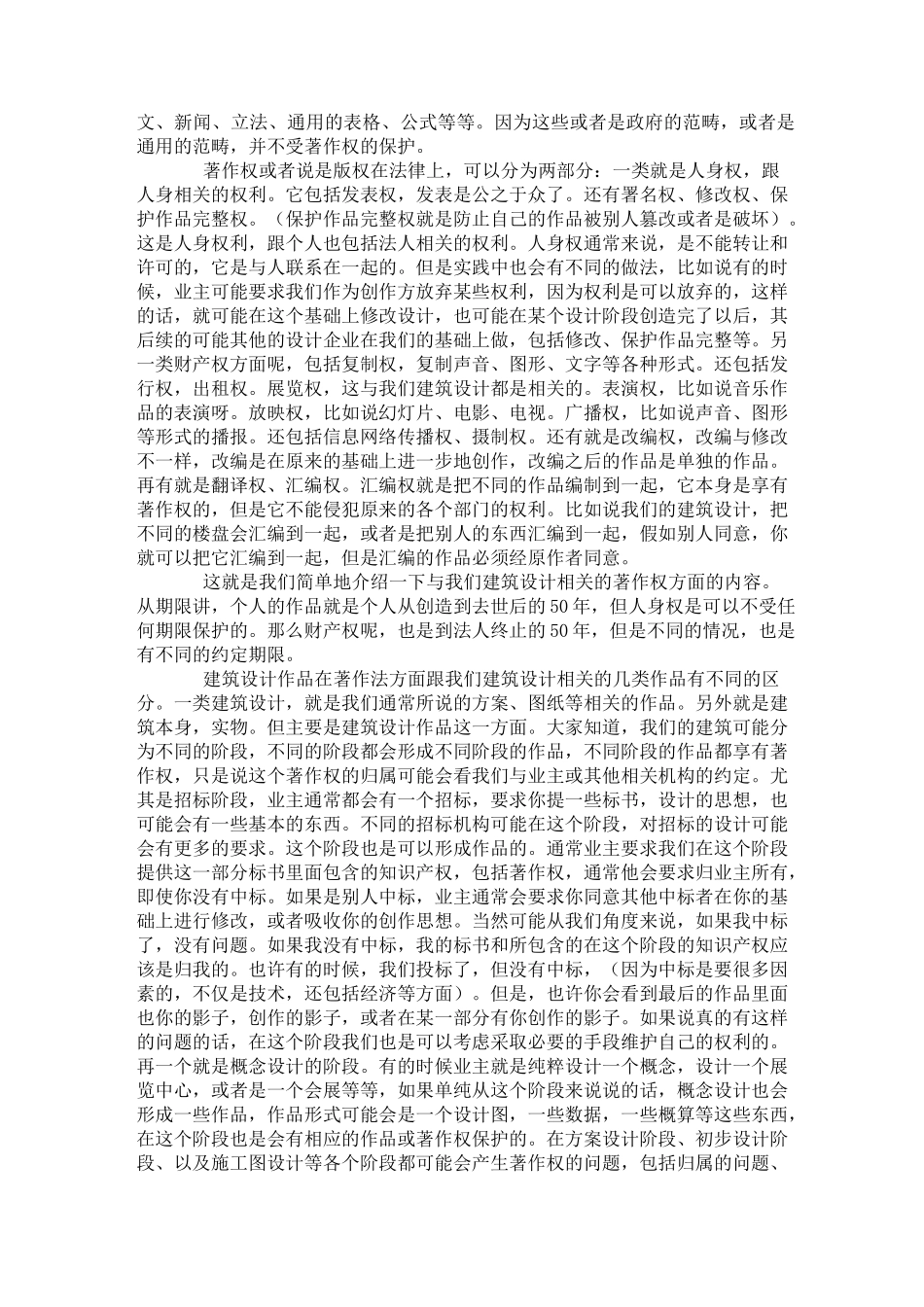 文、新闻、立法、通用的表格、公式等等。因为这些或者是政府的范畴，或者是通用的范畴，并不受著作权的保护。

著作权或者说是版权在法律上，可以分为两部分：一类就是人身权，跟人身相关的权利。它包括发表权，发表是公之于众了。还有署名权、修改权、保护作品完整权。（保护作品完整权就是防止自己的作品被别人篡改或者是破坏）。这是人身权利，跟个人也包括法人相关的权利。人身权通常来说，是不能转让和许可的，它是与人联系在一起的。但是实践中也会有不同的做法，比如说有的时候，业主可能要求我们作为创作方放弃某些权利，因为权利是可以放弃的，这样的话，就可能在这个基础上修改设计，也可能在某个设计阶段创造完了以后，其后续的可能其他的设计企业在我们的基础上做，包括修改、保护作品完整等。另一类财产权方面呢，包括复制权，复制声音、图形、文字等各种形式。还包括发行权，出租权。展览权，这与我们建筑设计都是相关的。表演权，比如说音乐作品的表演呀。放映权，比如说幻灯片、电影、电视。广播权，比如说声音、图形等形式的播报。还包括信息网络传播权、摄制权。还有就是改编权，改编与修改不一样，改编是在原来的基础上进一步地创作，改编之后的作品是单独的作品。再有就是翻译权、汇编权。汇编权就是把不同的作品编制到一起，它本身是享有著作权的，但是它不能侵犯原来的各个部门的权利。比如说我们的建筑设计，把不同的楼盘会汇编到一起，或者是把别人的东西汇编到一起，假如别人同意，你就可以把它汇编到一起，但是汇编的作品必须经原作者同意。

这就是我们简单地介绍一下与我们建筑设计相关的著作权方面的内容。从期限讲，个人的作品就是个人从创造到去世后的50年，但人身权是可以不受任何期限保护的。那么财产权呢，也是到法人终止的50年，但是不同的情况，也是有不同的约定期限。

建筑设计作品在著作法方面跟我们建筑设计相关的几类作品有不同的区分。一类建筑设计，就是我们通常所说的方案、图纸等相关的作品。另外就是建筑本身，实物。但主要是建筑设计作品这一方面。大家知道，我们的建筑可能分为不同的阶段，不同的阶段都会形成不同阶段的作品，不同阶段的作品都享有著作权，只是说这个著作权的归属可能会看我们与业主或其他相关机构的约定。尤其是招标阶段，业主通常都会有一个招标，要求你提一些标书，设计的思想，也可能会有一些基本的东西。不同的招标机构可能在这个阶段，对招标的设计可能会有更多的要求。这个阶段也是可以形成作品的。通常业主要求我们在这个阶段提供这一部分标书里面包含的知识产权，包括著作权，通常他会要求归业主所有，即使你没有中标。如果是别人中标，业主通常会要求你同意其他中标者在你的基础上进行修改，或者吸收你的创作思想。当然可能从我们角度来说，如果我中标了，没有问题。如果我没有中标，我的标书和所包含的在这个阶段的知识产权应该是归我的。也许有的时候，我们投标了，但没有中标，（因为中标是要很多因素的，不仅是技术，还包括经济等方面）。但是，也许你会看到最后的作品里面也你的影子，创作的影子，或者在某一部分有你创作的影子。如果说真的有这样的问题的话，在这个阶段我们也是可以考虑采取必要的手段维护自己的权利的。再一个就是概念设计的阶段。有的时候业主就是纯粹设计一个概念，设计一个展览中心，或者是一个会展等等，如果单纯从这个阶段来说说的话，概念设计也会形成一些作品，作品形式可能会是一个设计图，一些数据，一些概算等这些东西，在这个阶段也是会有相应的作品或著作权保护的。在方案设计阶段、初步设计阶段、以及施工图设计等各个阶段都可能会产生著作权的问题，包括归属的问题、